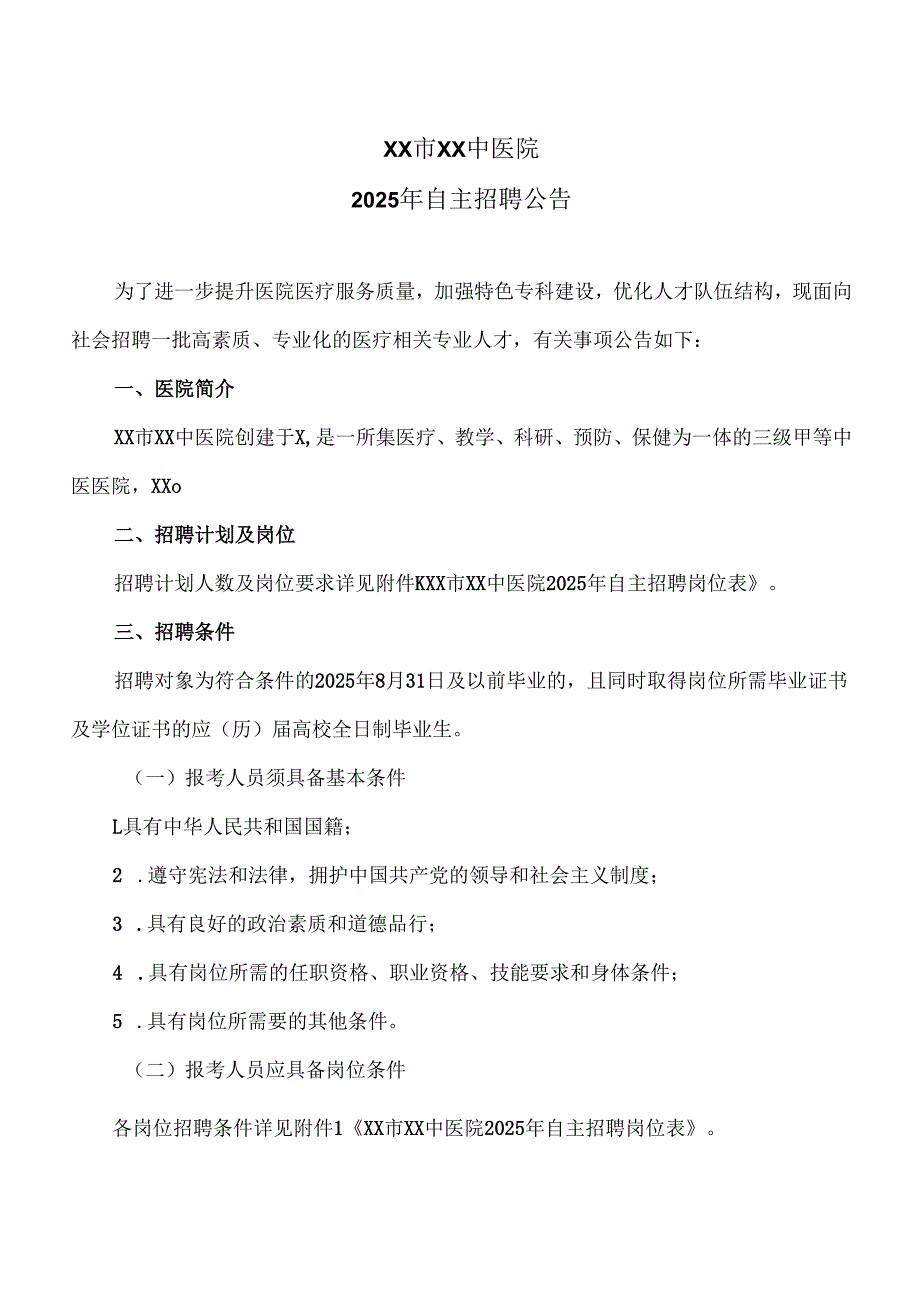 XX市XX中医院

2025年自主招聘公告

为了进一步提升医院医疗服务质量，加强特色专科建设，优化人才队伍结构，现面向社会招聘一批高素质、专业化的医疗相关专业人才，有关事项公告如下：

一、医院简介

XX市XX中医院创建于X,是一所集医疗、教学、科研、预防、保健为一体的三级甲等中医医院，XXo

二、招聘计划及岗位

招聘计划人数及岗位要求详见附件KXX市XX中医院2025年自主招聘岗位表》。

三、招聘条件

招聘对象为符合条件的2025年8月31日及以前毕业的，且同时取得岗位所需毕业证书及学位证书的应（历）届高校全日制毕业生。

（一）报考人员须具备基本条件

L具有中华人民共和国国籍；

2 .遵守宪法和法律，拥护中国共产党的领导和社会主义制度；

3 .具有良好的政治素质和道德品行；

4 .具有岗位所需的任职资格、职业资格、技能要求和身体条件；

5 .具有岗位所需要的其他条件。

（二）报考人员应具备岗位条件

各岗位招聘条件详见附件1《XX市XX中医院2025年自主招聘岗位表》。